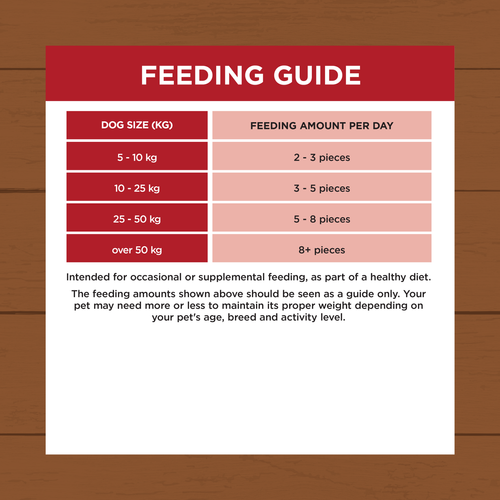 FEEDING GUIDE

| DOG SIZE (KG) | FEEDING AMOUNT PER DAY |
|---|---|
| 5 - 10 kg | 2 - 3 pieces |
| 10 - 25 kg | 3 - 5 pieces |
| 25 - 50 kg | 5 - 8 pieces |
| over 50 kg | 8+ pieces |

Intended for occasional or supplemental feeding, as part of a healthy diet.

The feeding amounts shown above should be seen as a guide only. Your pet may need more or less to maintain its proper weight depending on your pet's age, breed and activity level.